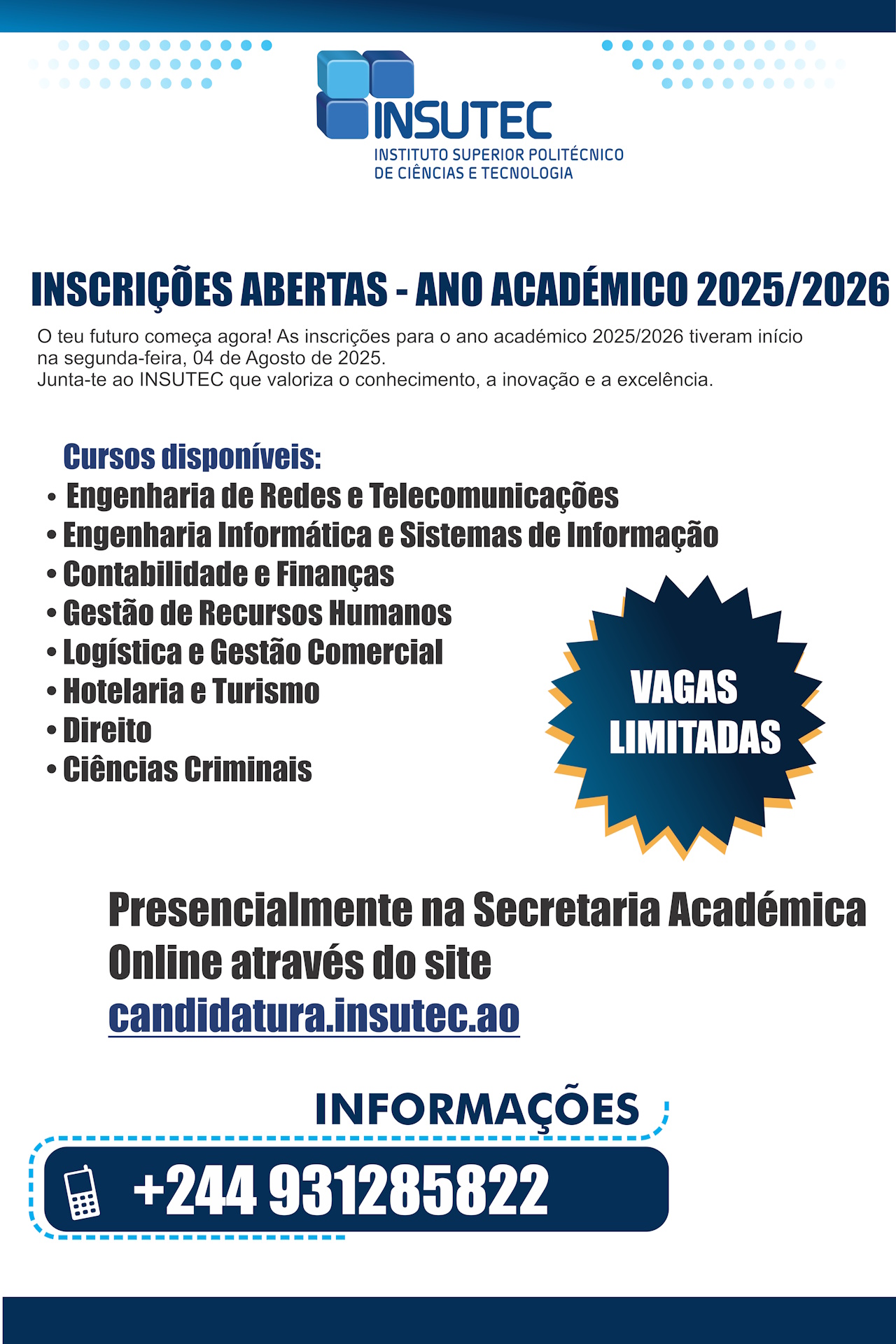 INSUTEC
INSTITUTO SUPERIOR POLITÉCNICO DE CIÊNCIAS E TECNOLOGIA

INSCRIÇÕES ABERTAS - ANO ACADÉMICO 2025/2026

O teu futuro começa agora! As inscrições para o ano académico 2025/2026 tiveram início na segunda-feira, 04 de Agosto de 2025.
Junta-te ao INSUTEC que valoriza o conhecimento, a inovação e a excelência.

Cursos disponíveis:
• Engenharia de Redes e Telecomunicações
• Engenharia Informática e Sistemas de Informação
• Contabilidade e Finanças
• Gestão de Recursos Humanos
• Logística e Gestão Comercial
• Hotelaria e Turismo
• Direito
• Ciências Criminais

VAGAS LIMITADAS

Presencialmente na Secretaria Académica
Online através do site
candidatura.insutec.ao

INFORMAÇÕES
+244 931285822